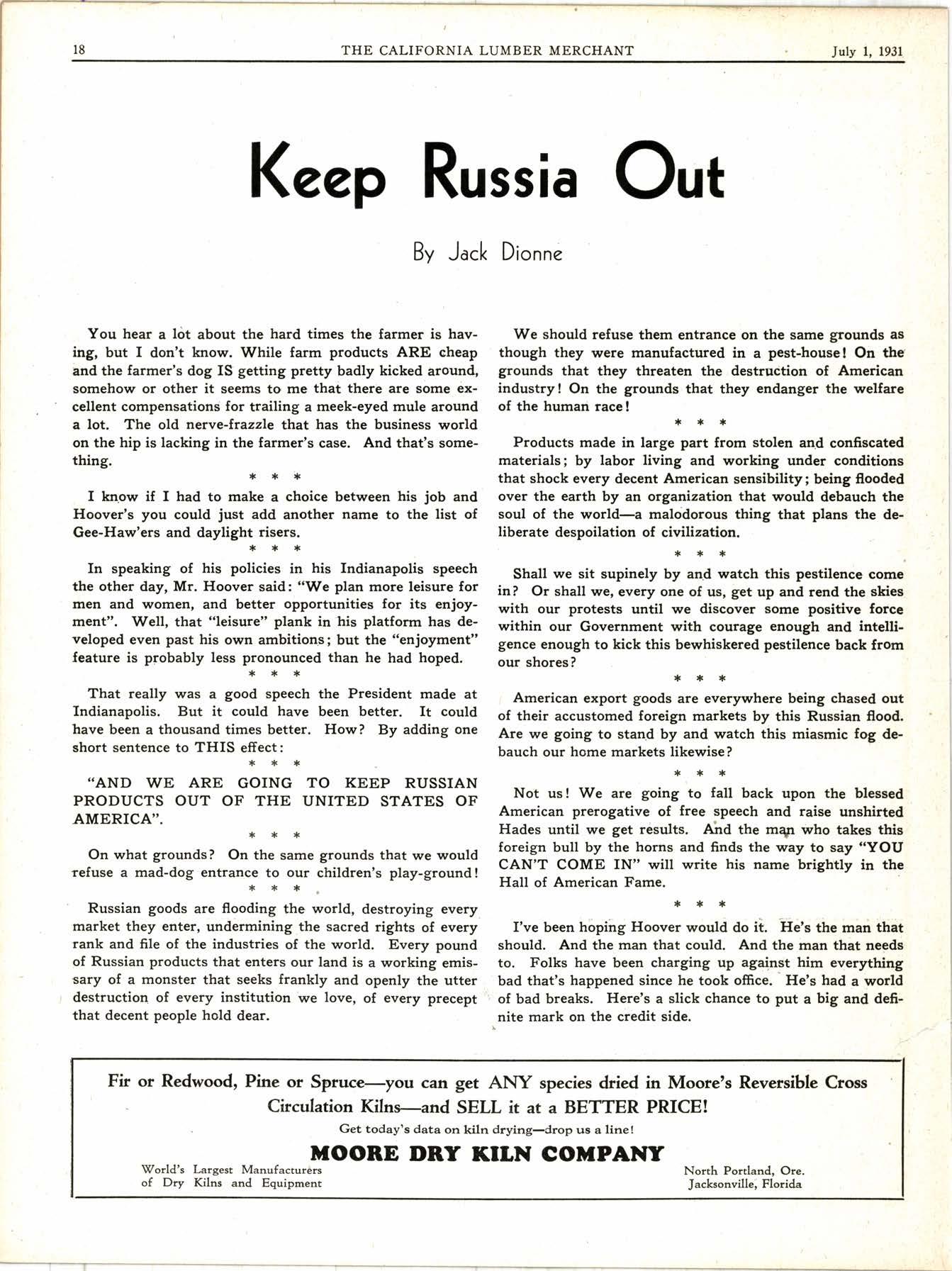 18 THE CALIFORNIA LUMBER MERCHANT July 1, 1931

Keep Russia Out

By Jack Dionne

You hear a lot about the hard times the farmer is having, but I don't know. While farm products ARE cheap and the farmer's dog IS getting pretty badly kicked around, somehow or other it seems to me that there are some excellent compensations for trailing a meek-eyed mule around a lot. The old nerve-frazzle that has the business world on the hip is lacking in the farmer's case. And that's something.

* * *

I know if I had to make a choice between his job and Hoover's you could just add another name to the list of Gee-Haw'ers and daylight risers.

* * *

In speaking of his policies in his Indianapolis speech the other day, Mr. Hoover said: "We plan more leisure for men and women, and better opportunities for its enjoyment". Well, that "leisure" plank in his platform has developed even past his own ambitions; but the "enjoyment" feature is probably less pronounced than he had hoped.

* * *

That really was a good speech the President made at Indianapolis. But it could have been better. It could have been a thousand times better. How? By adding one short sentence to THIS effect:

* * *

"AND WE ARE GOING TO KEEP RUSSIAN PRODUCTS OUT OF THE UNITED STATES OF AMERICA".

* * *

On what grounds? On the same grounds that we would refuse a mad-dog entrance to our children's play-ground!

* * *

Russian goods are flooding the world, destroying every market they enter, undermining the sacred rights of every rank and file of the industries of the world. Every pound of Russian products that enters our land is a working emissary of a monster that seeks frankly and openly the utter destruction of every institution we love, of every precept that decent people hold dear.

We should refuse them entrance on the same grounds as though they were manufactured in a pest-house! On the grounds that they threaten the destruction of American industry! On the grounds that they endanger the welfare of the human race!

* * *

Products made in large part from stolen and confiscated materials; by labor living and working under conditions that shock every decent American sensibility; being flooded over the earth by an organization that would debauch the soul of the world—a malodorous thing that plans the deliberate despoilation of civilization.

* * *

Shall we sit supinely by and watch this pestilence come in? Or shall we, every one of us, get up and rend the skies with our protests until we discover some positive force within our Government with courage enough and intelligence enough to kick this bewhiskered pestilence back from our shores?

* * *

American export goods are everywhere being chased out of their accustomed foreign markets by this Russian flood. Are we going to stand by and watch this miasmic fog debauch our home markets likewise?

* * *

Not us! We are going to fall back upon the blessed American prerogative of free speech and raise unshirted Hades until we get results. And the man who takes this foreign bull by the horns and finds the way to say "YOU CAN'T COME IN" will write his name brightly in the Hall of American Fame.

* * *

I've been hoping Hoover would do it. He's the man that should. And the man that could. And the man that needs to. Folks have been charging up against him everything bad that's happened since he took office. He's had a world of bad breaks. Here's a slick chance to put a big and definite mark on the credit side.

Fir or Redwood, Pine or Spruce—you can get ANY species dried in Moore's Reversible Cross Circulation Kilns—and SELL it at a BETTER PRICE!

Get today's data on kiln drying—drop us a line!

MOORE DRY KILN COMPANY

World's Largest Manufacturers of Dry Kilns and Equipment

North Portland, Ore. Jacksonville, Florida